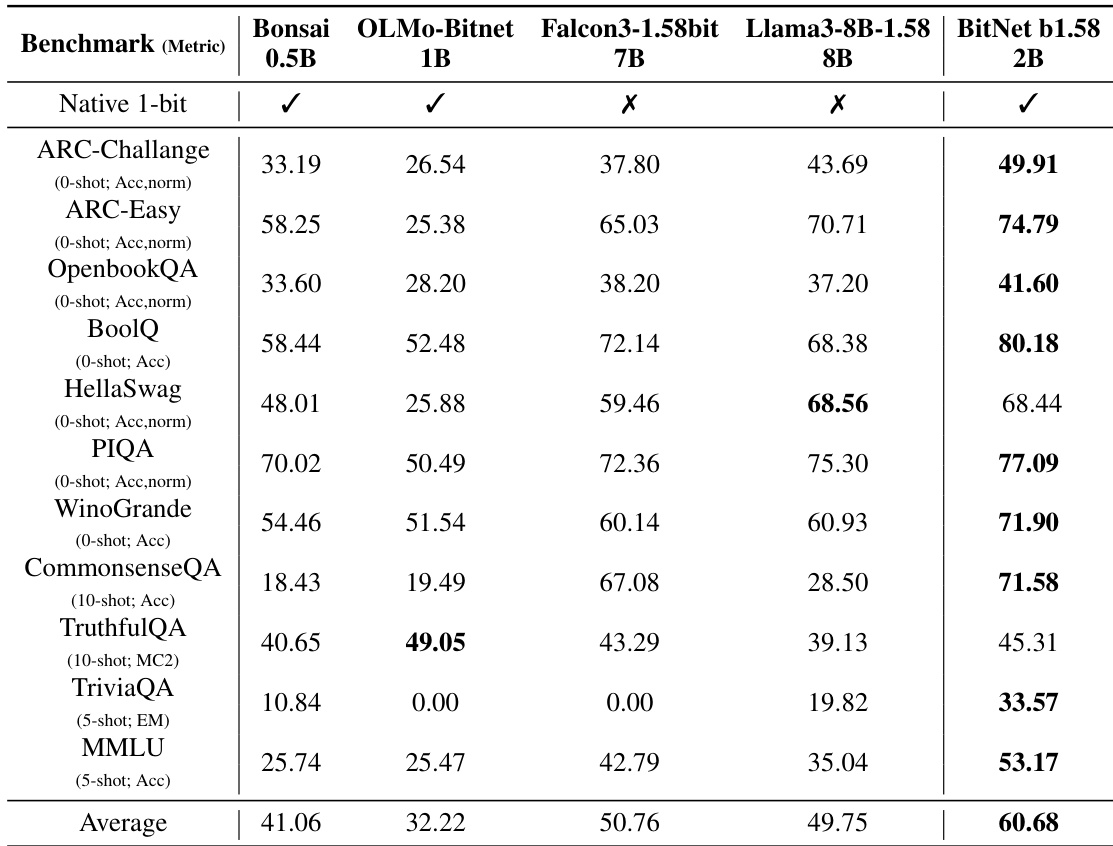 | Benchmark (Metric) | Bonsai 0.5B | OLMo-Bitnet 1B | Falcon3-1.58bit 7B | Llama3-8B-1.58 8B | BitNet b1.58 2B |
|---|---|---|---|---|---|
| Native 1-bit | ✓ | ✓ | ✗ | ✗ | ✓ |
| ARC-Challange (0-shot; Acc,norm) | 33.19 | 26.54 | 37.80 | 43.69 | **49.91** |
| ARC-Easy (0-shot; Acc,norm) | 58.25 | 25.38 | 65.03 | 70.71 | **74.79** |
| OpenbookQA (0-shot; Acc,norm) | 33.60 | 28.20 | 38.20 | 37.20 | **41.60** |
| BoolQ (0-shot; Acc) | 58.44 | 52.48 | 72.14 | 68.38 | **80.18** |
| HellaSwag (0-shot; Acc,norm) | 48.01 | 25.88 | 59.46 | **68.56** | 68.44 |
| PIQA (0-shot; Acc,norm) | 70.02 | 50.49 | 72.36 | 75.30 | **77.09** |
| WinoGrande (0-shot; Acc) | 54.46 | 51.54 | 60.14 | 60.93 | **71.90** |
| CommonsenseQA (10-shot; Acc) | 18.43 | 19.49 | 67.08 | 28.50 | **71.58** |
| TruthfulQA (10-shot; MC2) | 40.65 | **49.05** | 43.29 | 39.13 | 45.31 |
| TriviaQA (5-shot; EM) | 10.84 | 0.00 | 0.00 | 19.82 | **33.57** |
| MMLU (5-shot; Acc) | 25.74 | 25.47 | 42.79 | 35.04 | **53.17** |
| Average | 41.06 | 32.22 | 50.76 | 49.75 | **60.68** |